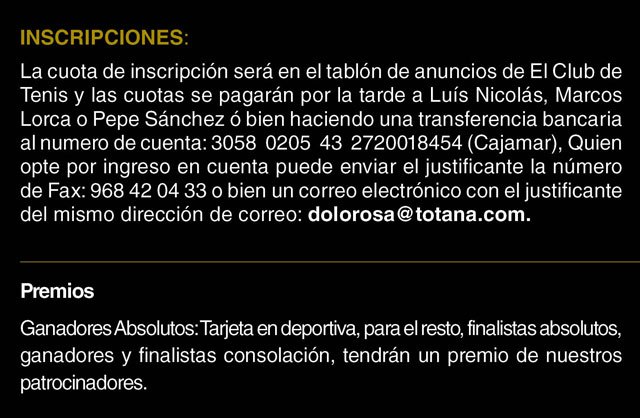 INSCRIPCIONES:

La cuota de inscripción será en el tablón de anuncios de El Club de Tenis y las cuotas se pagarán por la tarde a Luís Nicolás, Marcos Lorca o Pepe Sánchez ó bien haciendo una transferencia bancaria al numero de cuenta: 3058 0205 43 2720018454 (Cajamar), Quien opte por ingreso en cuenta puede enviar el justificante la número de Fax: 968 42 04 33 o bien un correo electrónico con el justificante del mismo dirección de correo: dolorosa@totana.com.

Premios

Ganadores Absolutos: Tarjeta en deportiva, para el resto, finalistas absolutos, ganadores y finalistas consolación, tendrán un premio de nuestros patrocinadores.